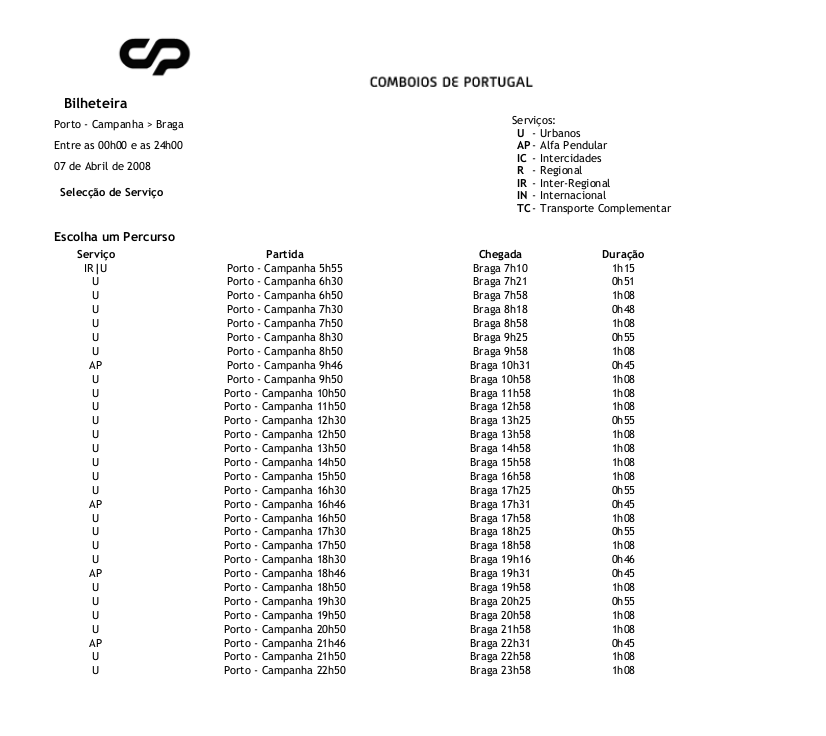 COMBOIOS DE PORTUGAL

Bilheteira

Porto - Campanha > Braga

Entre as 00h00 e as 24h00

07 de Abril de 2008

Selecção de Serviço

Serviços:
U - Urbanos
AP - Alfa Pendular
IC - Intercidades
R - Regional
IR - Inter-Regional
IN - Internacional
TC - Transporte Complementar

Escolha um Percurso

| Serviço | Partida | Chegada | Duração |
|---|---|---|---|
| IR\|U | Porto - Campanha 5h55 | Braga 7h10 | 1h15 |
| U | Porto - Campanha 6h30 | Braga 7h21 | 0h51 |
| U | Porto - Campanha 6h50 | Braga 7h58 | 1h08 |
| U | Porto - Campanha 7h30 | Braga 8h18 | 0h48 |
| U | Porto - Campanha 7h50 | Braga 8h58 | 1h08 |
| U | Porto - Campanha 8h30 | Braga 9h25 | 0h55 |
| U | Porto - Campanha 8h50 | Braga 9h58 | 1h08 |
| AP | Porto - Campanha 9h46 | Braga 10h31 | 0h45 |
| U | Porto - Campanha 9h50 | Braga 10h58 | 1h08 |
| U | Porto - Campanha 10h50 | Braga 11h58 | 1h08 |
| U | Porto - Campanha 11h50 | Braga 12h58 | 1h08 |
| U | Porto - Campanha 12h30 | Braga 13h25 | 0h55 |
| U | Porto - Campanha 12h50 | Braga 13h58 | 1h08 |
| U | Porto - Campanha 13h50 | Braga 14h58 | 1h08 |
| U | Porto - Campanha 14h50 | Braga 15h58 | 1h08 |
| U | Porto - Campanha 15h50 | Braga 16h58 | 1h08 |
| U | Porto - Campanha 16h30 | Braga 17h25 | 0h55 |
| AP | Porto - Campanha 16h46 | Braga 17h31 | 0h45 |
| U | Porto - Campanha 16h50 | Braga 17h58 | 1h08 |
| U | Porto - Campanha 17h30 | Braga 18h25 | 0h55 |
| U | Porto - Campanha 17h50 | Braga 18h58 | 1h08 |
| U | Porto - Campanha 18h30 | Braga 19h16 | 0h46 |
| AP | Porto - Campanha 18h46 | Braga 19h31 | 0h45 |
| U | Porto - Campanha 18h50 | Braga 19h58 | 1h08 |
| U | Porto - Campanha 19h30 | Braga 20h25 | 0h55 |
| U | Porto - Campanha 19h50 | Braga 20h58 | 1h08 |
| U | Porto - Campanha 20h50 | Braga 21h58 | 1h08 |
| AP | Porto - Campanha 21h46 | Braga 22h31 | 0h45 |
| U | Porto - Campanha 21h50 | Braga 22h58 | 1h08 |
| U | Porto - Campanha 22h50 | Braga 23h58 | 1h08 |